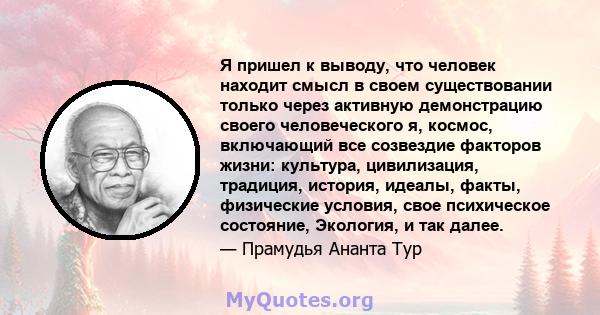 Я пришел к выводу, что человек находит смысл в своем существовании только через активную демонстрацию своего человеческого я, космос, включающий все созвездие факторов жизни: культура, цивилизация, традиция, история, идеалы, факты, физические условия, свое психическое состояние, Экология, и так далее.
— Прамудья Ананта Тур

MyQuotes.org